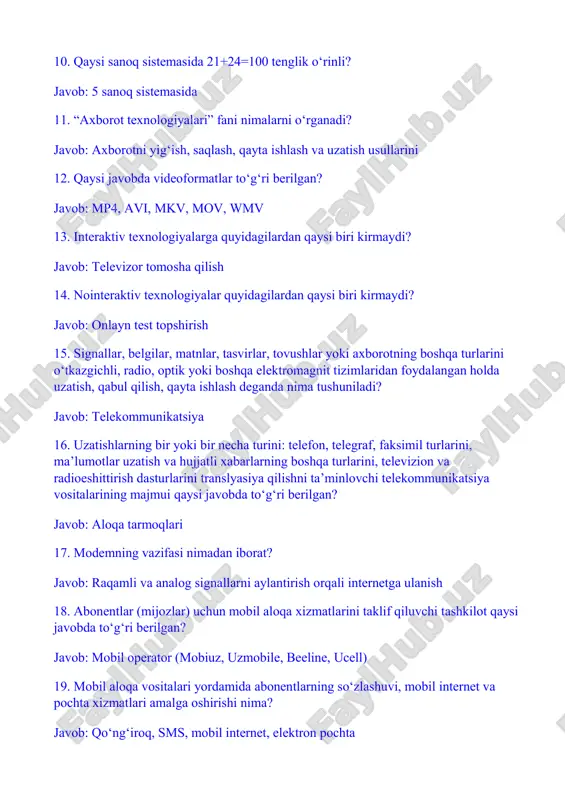 10. Qaysi sanoq sistemasida 21+24=100 tenglik o‘rinli?

Javob: 5 sanoq sistemasida

11. “Axborot texnologiyalari” fani nimalarni o‘rganadi?

Javob: Axborotni yig‘ish, saqlash, qayta ishlash va uzatish usullarini

12. Qaysi javobda videoformatlar to‘g‘ri berilgan?

Javob: MP4, AVI, MKV, MOV, WMV

13. Interaktiv texnologiyalarga quyidagilardan qaysi biri kirmaydi?

Javob: Televizor tomosha qilish

14. Nointeraktiv texnologiyalar quyidagilardan qaysi biri kirmaydi?

Javob: Onlayn test topshirish

15. Signallar, belgilar, matnlar, tasvirlar, tovushlar yoki axborotning boshqa turlarini o‘tkazgichli, radio, optik yoki boshqa elektromagnit tizimlaridan foydalangan holda uzatish, qabul qilish, qayta ishlash deganda nima tushuniladi?

Javob: Telekommunikatsiya

16. Uzatishlarning bir yoki bir necha turini: telefon, telegraf, faksimil turlarini, ma’lumotlar uzatish va hujjatli xabarlarning boshqa turlarini, televizion va radioeshittirish dasturlarini translyasiya qilishni ta’minlovchi telekommunikatsiya vositalarining majmui qaysi javobda to‘g‘ri berilgan?

Javob: Aloqa tarmoqlari

17. Modemning vazifasi nimadan iborat?

Javob: Raqamli va analog signallarni aylantirish orqali internetga ulanish

18. Abonentlar (mijozlar) uchun mobil aloqa xizmatlarini taklif qiluvchi tashkilot qaysi javobda to‘g‘ri berilgan?

Javob: Mobil operator (Mobiuz, Uzmobile, Beeline, Ucell)

19. Mobil aloqa vositalari yordamida abonentlarning so‘zlashuvi, mobil internet va pochta xizmatlari amalga oshirishi nima?

Javob: Qo‘ng‘iroq, SMS, mobil internet, elektron pochta

FaylHub.uz